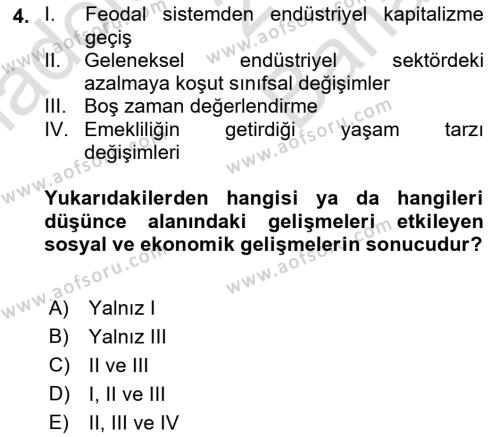 4. I. Feodal sistemden endüstriyel kapitalizme geçiş
II. Geleneksel endüstriyel sektördeki azalmaya koşut sınıfsal değişimler
III. Boş zaman değerlendirme
IV. Emekliliğin getirdiği yaşam tarzı değişimleri

Yukarıdakilerden hangisi ya da hangileri düşünce alanındaki gelişmeleri etkileyen sosyal ve ekonomik gelişmelerin sonucudur?

A) Yalnız I
B) Yalnız III
C) II ve III
D) I, II ve III
E) II, III ve IV

www.aofsoru.com